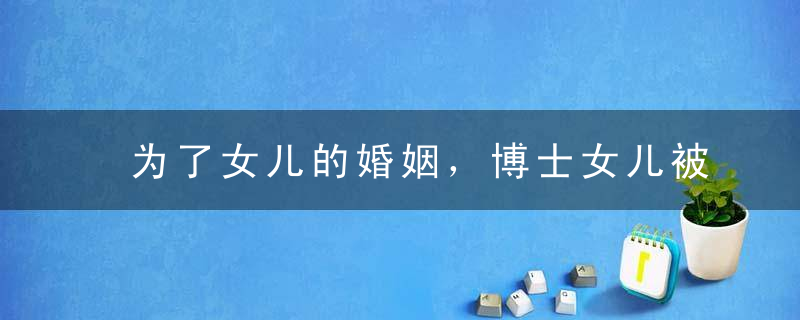 为了女儿的婚姻，博士女儿被